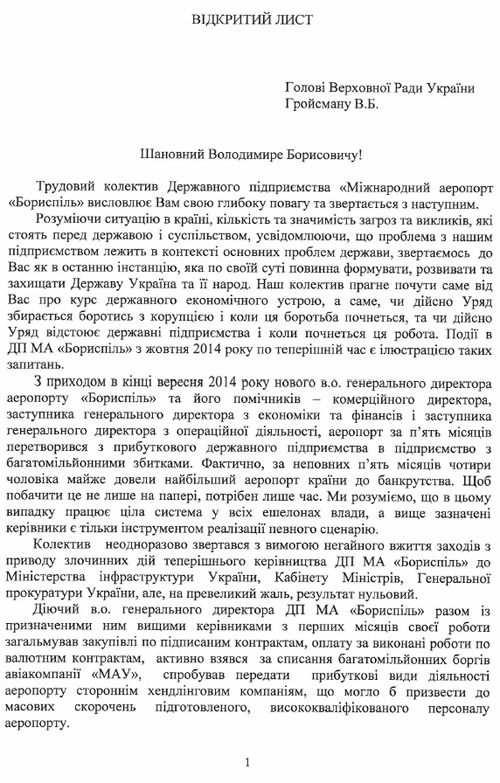 ВІДКРИТИЙ ЛИСТ

Голові Верховної Ради України
Гройсману В.Б.

Шановний Володимире Борисовичу!

Трудовий колектив Державного підприємства «Міжнародний аеропорт «Бориспіль» висловлює Вам свою глибоку повагу та звертається з наступним.

Розуміючи ситуацію в країні, кількість та значимість загроз та викликів, які стоять перед державою і суспільством, усвідомлюючи, що проблема з нашим підприємством лежить в контексті основних проблем держави, звертаємось до Вас як в останню інстанцію, яка по своїй суті повинна формувати, розвивати та захищати Державу Україна та її народ. Наш колектив прагне почути саме від Вас про курс державного економічного устрою, а саме, чи дійсно Уряд збирається боротись з корупцією і коли ця боротьба почнеться, та чи дійсно Уряд відстоює державні підприємства і коли почнеться ця робота. Події в ДП МА «Бориспіль» з жовтня 2014 року по теперішній час є ілюстрацією таких запитань.

З приходом в кінці вересня 2014 року нового в.о. генерального директора аеропорту «Бориспіль» та його помічників – комерційного директора, заступника генерального директора з економіки та фінансів і заступника генерального директора з операційної діяльності, аеропорт за п'ять місяців перетворився з прибуткового державного підприємства в підприємство з багатомільйонними збитками. Фактично, за неповних п'ять місяців чотири чоловіка майже довели найбільший аеропорт країни до банкрутства. Щоб побачити це не лише на папері, потрібен лише час. Ми розуміємо, що в цьому випадку працює ціла система у всіх ешелонах влади, а вище зазначені керівники є тільки інструментом реалізації певного сценарію.

Колектив неодноразово звертався з вимогою негайного вжиття заходів з приводу злочинних дій теперішнього керівництва ДП МА «Бориспіль» до Міністерства інфраструктури України, Кабінету Міністрів, Генеральної прокуратури України, але, на превеликий жаль, результат нульовий.

Діючий в.о. генерального директора ДП МА «Бориспіль» разом із призначеними ним вищими керівниками з перших місяців своєї роботи загальмував закупівлі по підписаним контрактам, оплату за виконані роботи по валютним контрактам, активно взявся за списання багатомільйонних боргів авіакомпанії «МАУ», спробував передати прибуткові види діяльності аеропорту стороннім хендлінговим компаніям, що могло б призвести до масових скорочень підготовленого, висококваліфікованого персоналу аеропорту.

1